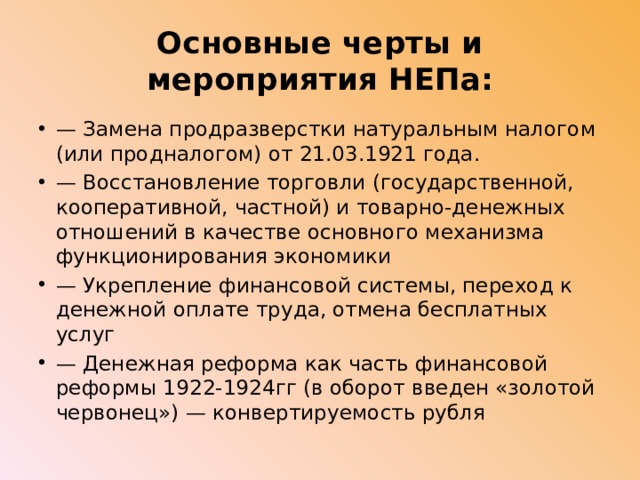 Основные черты и мероприятия НЕПа:

• — Замена продразверстки натуральным налогом (или продналогом) от 21.03.1921 года.
• — Восстановление торговли (государственной, кооперативной, частной) и товарно-денежных отношений в качестве основного механизма функционирования экономики
• — Укрепление финансовой системы, переход к денежной оплате труда, отмена бесплатных услуг
• — Денежная реформа как часть финансовой реформы 1922-1924гг (в оборот введен «золотой червонец») — конвертируемость рубля